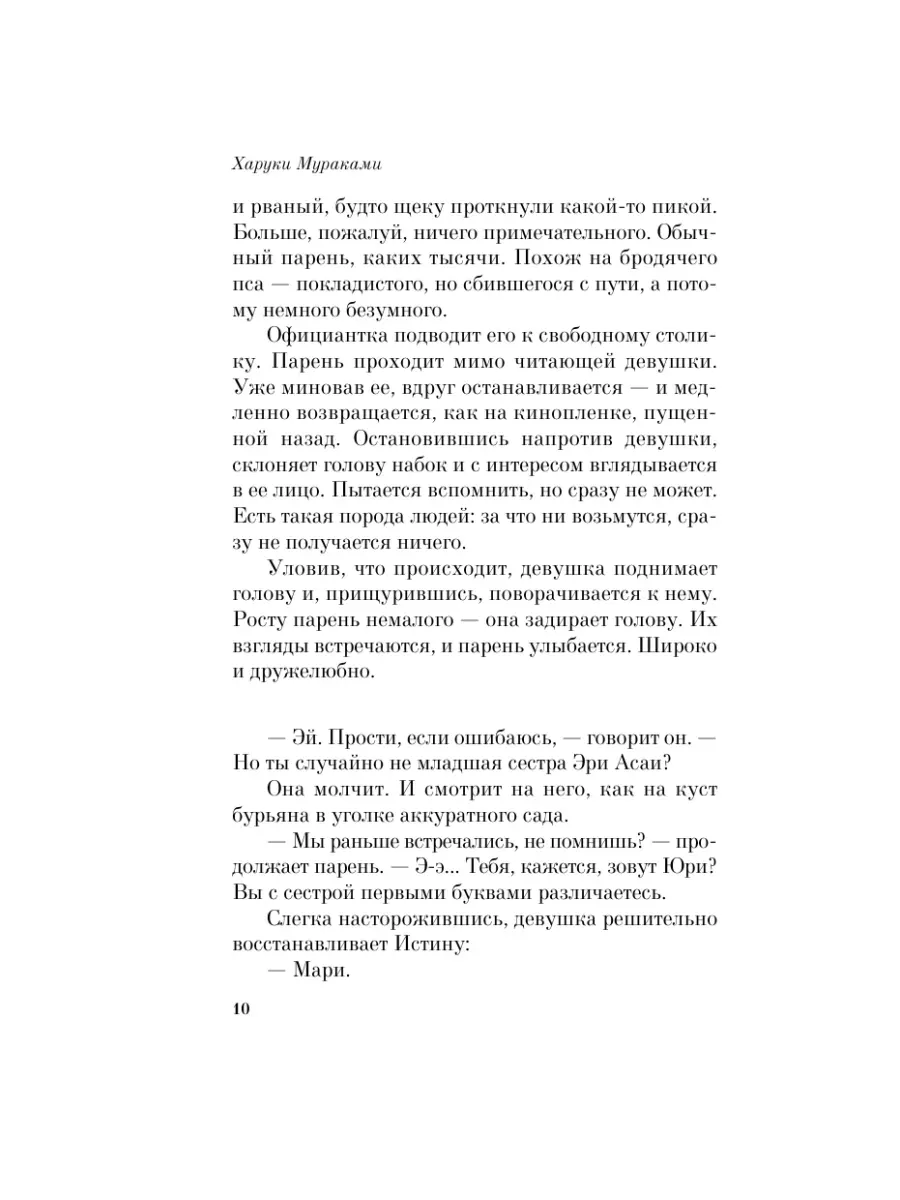 Харуки Мураками

и рваный, будто щеку проткнули какой-то пикой. Больше, пожалуй, ничего примечательного. Обычный парень, каких тысячи. Похож на бродячего пса — покладистого, но сбившегося с пути, а потому немного безумного.

Официантка подводит его к свободному столику. Парень проходит мимо читающей девушки. Уже миновав ее, вдруг останавливается — и медленно возвращается, как на кинопленке, пущенной назад. Остановившись напротив девушки, склоняет голову набок и с интересом вглядывается в ее лицо. Пытается вспомнить, но сразу не может. Есть такая порода людей: за что ни возьмутся, сразу не получается ничего.

Уловив, что происходит, девушка поднимает голову и, прищурившись, поворачивается к нему. Росту парень немалого — она задирает голову. Их взгляды встречаются, и парень улыбается. Широко и дружелюбно.

— Эй. Прости, если ошибаюсь, — говорит он. — Но ты случайно не младшая сестра Эри Асаи?

Она молчит. И смотрит на него, как на куст бурьяна в уголке аккуратного сада.

— Мы раньше встречались, не помнишь? — продолжает парень. — Э-э... Тебя, кажется, зовут Юри? Вы с сестрой первыми буквами различаетесь.

Слегка насторожившись, девушка решительно восстанавливает Истину:

— Мари.

10